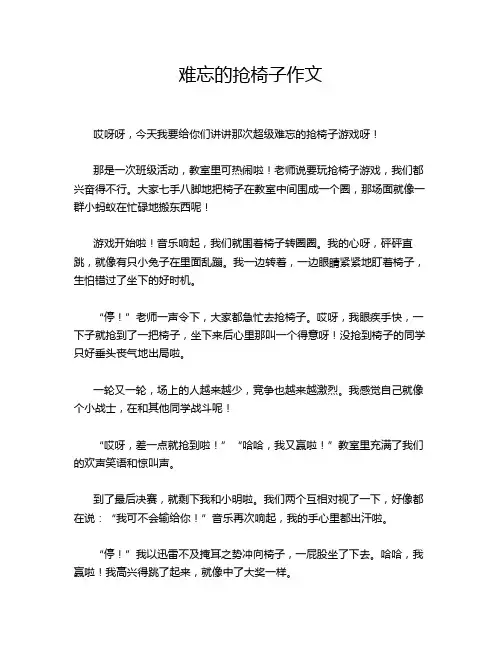 难忘的抢椅子作文

哎呀呀，今天我要给你们讲讲那次超级难忘的抢椅子游戏呀！

那是一次班级活动，教室里可热闹啦！老师说要玩抢椅子游戏，我们都兴奋得不行。大家七手八脚地把椅子在教室中间围成一个圈，那场面就像一群小蚂蚁在忙碌地搬东西呢！

游戏开始啦！音乐响起，我们就围着椅子转圈圈。我的心呀，砰砰直跳，就像有只小兔子在里面乱蹦。我一边转着，一边眼睛紧紧地盯着椅子，生怕错过了坐下的好时机。

“停！”老师一声令下，大家都急忙去抢椅子。哎呀，我眼疾手快，一下子就抢到了一把椅子，坐下来后心里那叫一个得意呀！没抢到椅子的同学只好垂头丧气地出局啦。

一轮又一轮，场上的人越来越少，竞争也越来越激烈。我感觉自己就像个小战士，在和其他同学战斗呢！

“哎呀，差一点就抢到啦！”“哈哈，我又赢啦！”教室里充满了我们的欢声笑语和惊叫声。

到了最后决赛，就剩下我和小明啦。我们两个互相对视了一下，好像都在说：“我可不会输给你！”音乐再次响起，我的手心里都出汗啦。

“停！”我以迅雷不及掩耳之势冲向椅子，一屁股坐了下去。哈哈，我赢啦！我高兴得跳了起来，就像中了大奖一样。